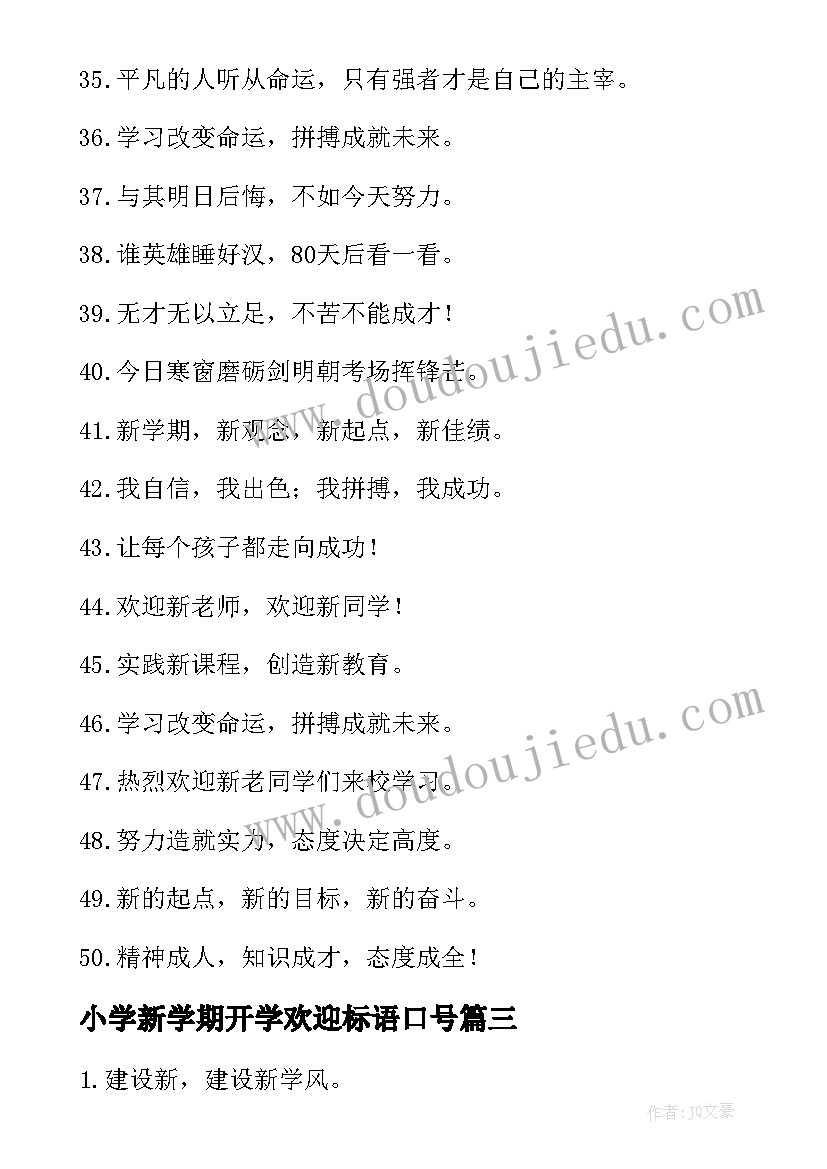 35.平凡的人听从命运，只有强者才是自己的主宰。

36.学习改变命运，拼搏成就未来。

37.与其明日后悔，不如今天努力。

38.谁英雄睡好汉，80天后看一看。

39.无才无以立足，不苦不能成才！

40.今日寒窗磨砺剑明朝考场挥锋芒。

41.新学期，新观念，新起点，新佳绩。

42.我自信，我出色；我拼搏，我成功。

43.让每个孩子都走向成功！

44.欢迎新老师，欢迎新同学！

45.实践新课程，创造新教育。

46.学习改变命运，拼搏成就未来。

47.热烈欢迎新老同学们来校学习。

48.努力造就实力，态度决定高度。

49.新的起点，新的目标，新的奋斗。

50.精神成人，知识成才，态度成全！

小学新学期开学欢迎标语口号篇三

1.建设新，建设新学风。

www.doudoujiedu.com

www.doudoujiedu.com

作者：JQ文豪